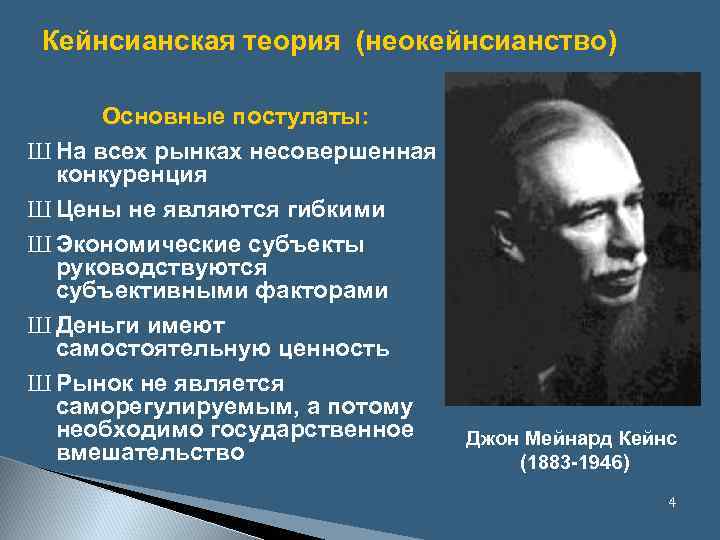 Кейнсианская теория (неокейнсианство)

Основные постулаты:

Ш На всех рынках несовершенная конкуренция

Ш Цены не являются гибкими

Ш Экономические субъекты руководствуются субъективными факторами

Ш Деньги имеют самостоятельную ценность

Ш Рынок не является саморегулируемым, а потому необходимо государственное вмешательство

Джон Мейнард Кейнс (1883-1946)

4